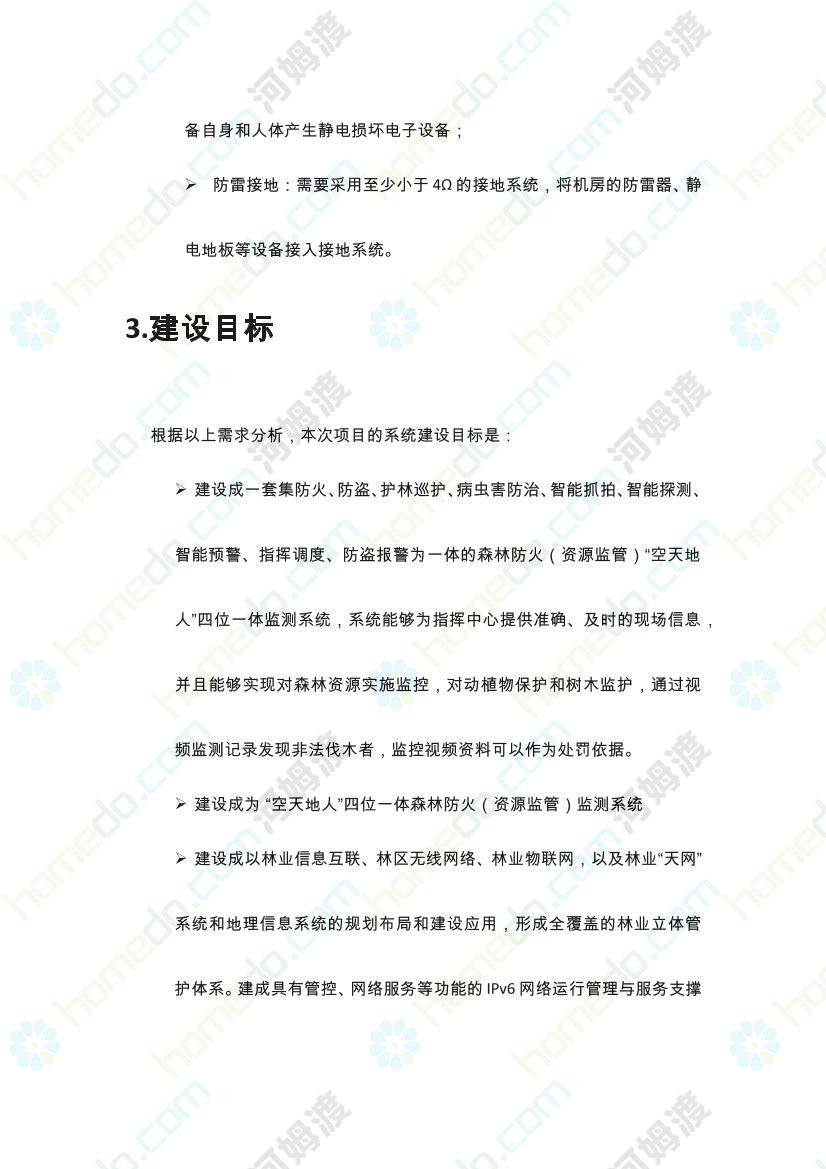 备自身和人体产生静电损坏电子设备；

➢ 防雷接地：需要采用至少小于 4Ω 的接地系统，将机房的防雷器、静电地板等设备接入接地系统。

3.建设目标

根据以上需求分析，本次项目的系统建设目标是：

➢ 建设成一套集防火、防盗、护林巡护、病虫害防治、智能抓拍、智能探测、智能预警、指挥调度、防盗报警为一体的森林防火（资源监管）“空天地人”四位一体监测系统，系统能够为指挥中心提供准确、及时的现场信息，并且能够实现对森林资源实施监控，对动植物保护和树木监护，通过视频监测记录发现非法伐木者，监控视频资料可以作为处罚依据。

➢ 建设成为 “空天地人”四位一体森林防火（资源监管）监测系统

➢ 建设成以林业信息互联、林区无线网络、林业物联网，以及林业“天网”系统和地理信息系统的规划布局和建设应用，形成全覆盖的林业立体管护体系。建成具有管控、网络服务等功能的 IPv6 网络运行管理与服务支撑

homedo.com 河姆渡